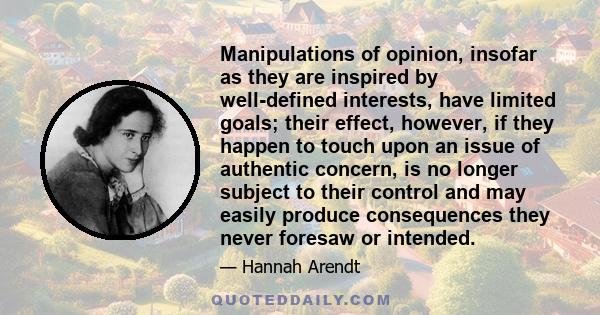 Manipulations of opinion, insofar as they are inspired by well-defined interests, have limited goals; their effect, however, if they happen to touch upon an issue of authentic concern, is no longer subject to their control and may easily produce consequences they never foresaw or intended.

— Hannah Arendt

QUOTEDDAILY.COM